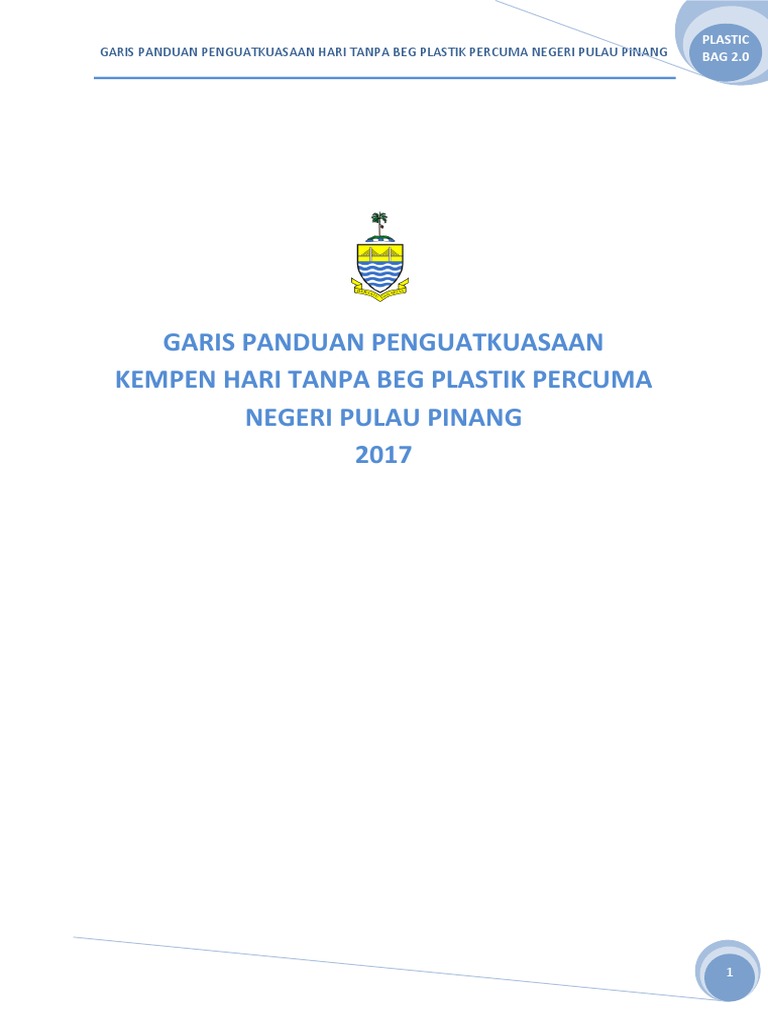 GARIS PANDUAN PENGUATKUASAAN HARI TANPA BEG PLASTIK PERCUMA NEGERI PULAU PINANG

PLASTIC
BAG 2.0

GARIS PANDUAN PENGUATKUASAAN
KEMPEN HARI TANPA BEG PLASTIK PERCUMA
NEGERI PULAU PINANG
2017

1